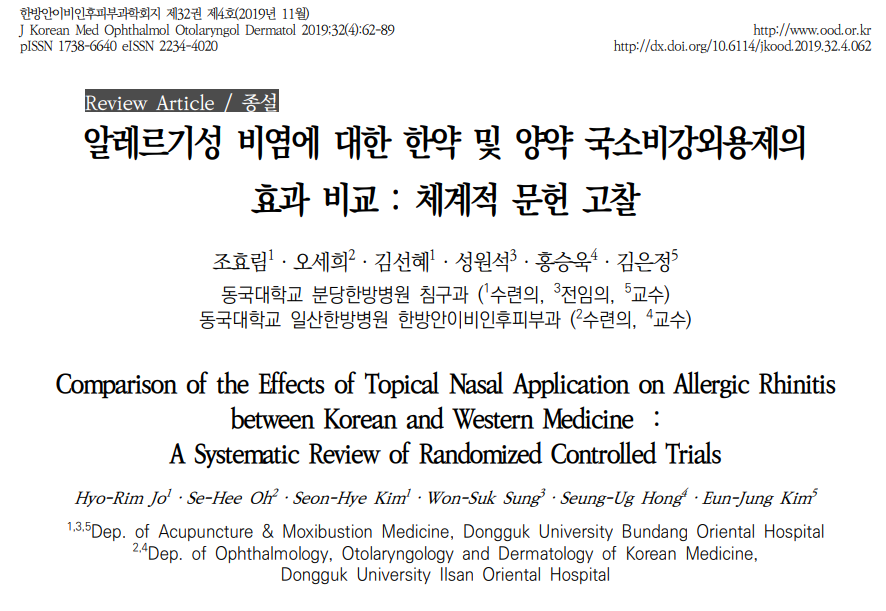 한방안이비인후피부과학회지 제32권 제4호(2019년 11월)
J Korean Med Ophthalmol Otolaryngol Dermatol 2019;32(4):62-89
pISSN 1738-6640 eISSN 2234-4020

http://www.ood.or.kr
http://dx.doi.org/10.6114/jkood.2019.32.4.062

Review Article / 종설

알레르기성 비염에 대한 한약 및 양약 국소비강외용제의 효과 비교 : 체계적 문헌 고찰

조효림$^1$ · 오세희$^2$ · 김선혜$^1$ · 성원석$^3$ · 홍승욱$^4$ · 김은정$^5$
동국대학교 분당한방병원 침구과 ($^1$수련의, $^3$전임의, $^5$교수)
동국대학교 일산한방병원 한방안이비인후피부과 ($^2$수련의, $^4$교수)

Comparison of the Effects of Topical Nasal Application on Allergic Rhinitis between Korean and Western Medicine : A Systematic Review of Randomized Controlled Trials

Hyo-Rim Jo$^1$ · Se-Hee Oh$^2$ · Seon-Hye Kim$^1$ · Won-Suk Sung$^3$ · Seung-Ug Hong$^4$ · Eun-Jung Kim$^5$
$^{1,3,5}$Dep. of Acupuncture & Moxibustion Medicine, Dongguk University Bundang Oriental Hospital
$^{2,4}$Dep. of Ophthalmology, Otolaryngology and Dermatology of Korean Medicine, Dongguk University Ilsan Oriental Hospital